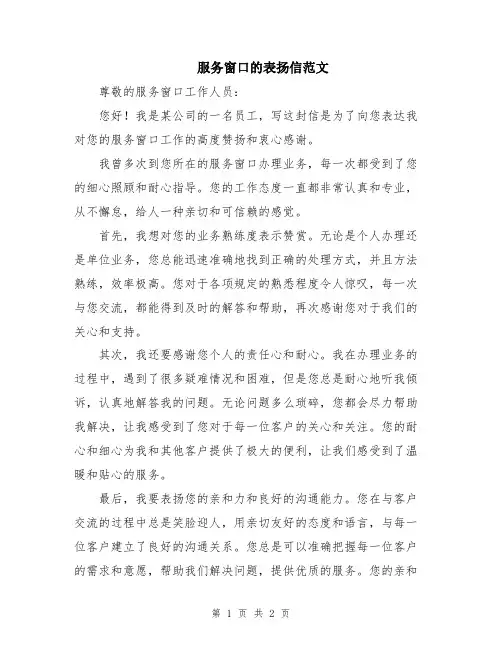 服务窗口的表扬信范文

尊敬的服务窗口工作人员：

您好！我是某公司的一名员工，写这封信是为了向您表达我对您的服务窗口工作的高度赞扬和衷心感谢。

我曾多次到您所在的服务窗口办理业务，每一次都受到了您的细心照顾和耐心指导。您的工作态度一直都非常认真和专业，从不懈怠，给人一种亲切和可信赖的感觉。

首先，我想对您的业务熟练度表示赞赏。无论是个人办理还是单位业务，您总能迅速准确地找到正确的处理方式，并且方法熟练，效率极高。您对于各项规定的熟悉程度令人惊叹，每一次与您交流，都能得到及时的解答和帮助，再次感谢您对于我们的关心和支持。

其次，我还要感谢您个人的责任心和耐心。我在办理业务的过程中，遇到了很多疑难情况和困难，但是您总是耐心地听我倾诉，认真地解答我的问题。无论问题多么琐碎，您都会尽力帮助我解决，让我感受到了您对于每一位客户的关心和关注。您的耐心和细心为我和其他客户提供了极大的便利，让我们感受到了温暖和贴心的服务。

最后，我要表扬您的亲和力和良好的沟通能力。您在与客户交流的过程中总是笑脸迎人，用亲切友好的态度和语言，与每一位客户建立了良好的沟通关系。您总是可以准确把握每一位客户的需求和意愿，帮助我们解决问题，提供优质的服务。您的亲和

第 1 页 共 2 页